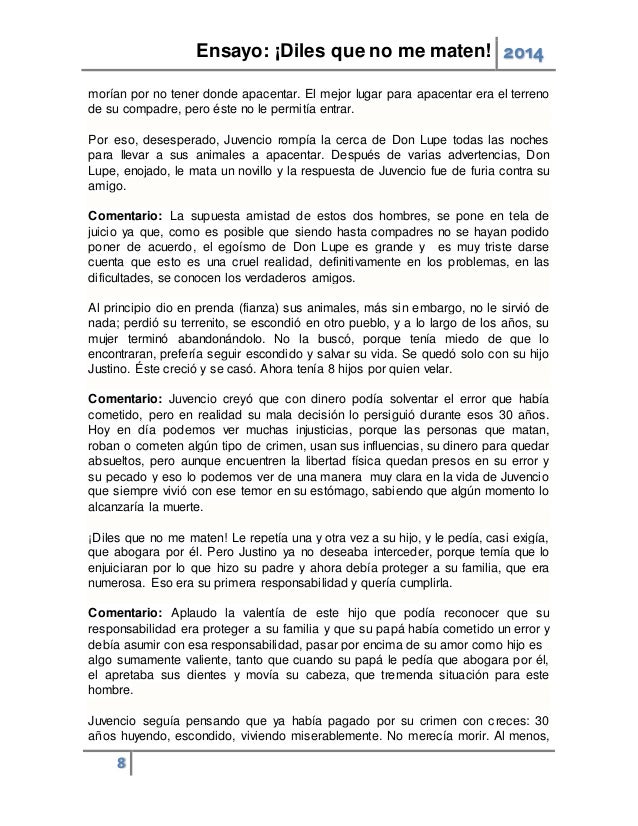 Ensayo: ¡Diles que no me maten! 2014

morían por no tener donde apacentar. El mejor lugar para apacentar era el terreno de su compadre, pero éste no le permitía entrar.

Por eso, desesperado, Juvencio rompía la cerca de Don Lupe todas las noches para llevar a sus animales a apacentar. Después de varias advertencias, Don Lupe, enojado, le mata un novillo y la respuesta de Juvencio fue de furia contra su amigo.

Comentario: La supuesta amistad de estos dos hombres, se pone en tela de juicio ya que, como es posible que siendo hasta compadres no se hayan podido poner de acuerdo, el egoísmo de Don Lupe es grande y es muy triste darse cuenta que esto es una cruel realidad, definitivamente en los problemas, en las dificultades, se conocen los verdaderos amigos.

Al principio dio en prenda (fianza) sus animales, más sin embargo, no le sirvió de nada; perdió su terrenito, se escondió en otro pueblo, y a lo largo de los años, su mujer terminó abandonándolo. No la buscó, porque tenía miedo de que lo encontraran, prefería seguir escondido y salvar su vida. Se quedó solo con su hijo Justino. Éste creció y se casó. Ahora tenía 8 hijos por quien velar.

Comentario: Juvencio creyó que con dinero podía solventar el error que había cometido, pero en realidad su mala decisión lo persiguió durante esos 30 años. Hoy en día podemos ver muchas injusticias, porque las personas que matan, roban o cometen algún tipo de crimen, usan sus influencias, su dinero para quedar absueltos, pero aunque encuentren la libertad física quedan presos en su error y su pecado y eso lo podemos ver de una manera muy clara en la vida de Juvencio que siempre vivió con ese temor en su estómago, sabiendo que algún momento lo alcanzaría la muerte.

¡Diles que no me maten! Le repetía una y otra vez a su hijo, y le pedía, casi exigía, que abogara por él. Pero Justino ya no deseaba interceder, porque temía que lo enjuiciaran por lo que hizo su padre y ahora debía proteger a su familia, que era numerosa. Eso era su primera responsabilidad y quería cumplirla.

Comentario: Aplaudo la valentía de este hijo que podía reconocer que su responsabilidad era proteger a su familia y que su papá había cometido un error y debía asumir con esa responsabilidad, pasar por encima de su amor como hijo es algo sumamente valiente, tanto que cuando su papá le pedía que abogara por él, el apretaba sus dientes y movía su cabeza, que tremenda situación para este hombre.

Juvencio seguía pensando que ya había pagado por su crimen con creces: 30 años huyendo, escondido, viviendo miserablemente. No merecía morir. Al menos,

8